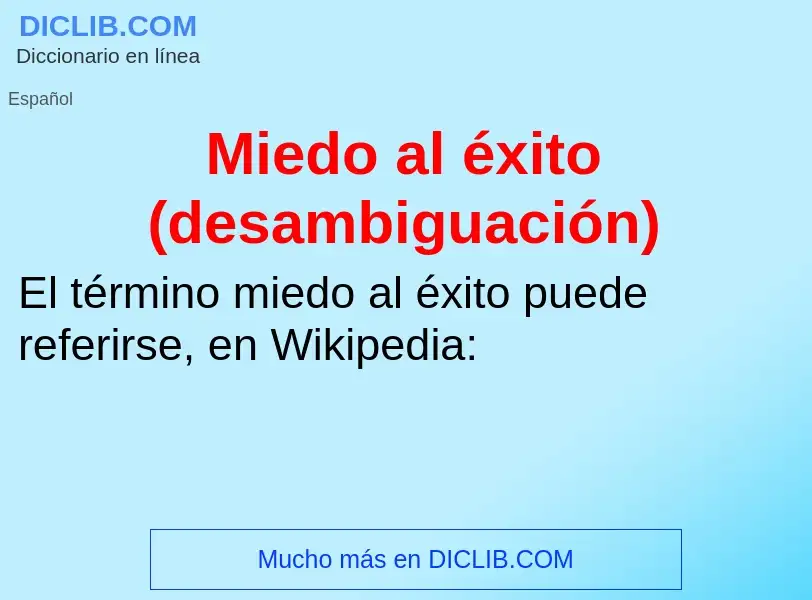 DICLIB.COM
Diccionario en línea

Español

Miedo al éxito (desambiguación)

El término miedo al éxito puede referirse, en Wikipedia:

Mucho más en DICLIB.COM